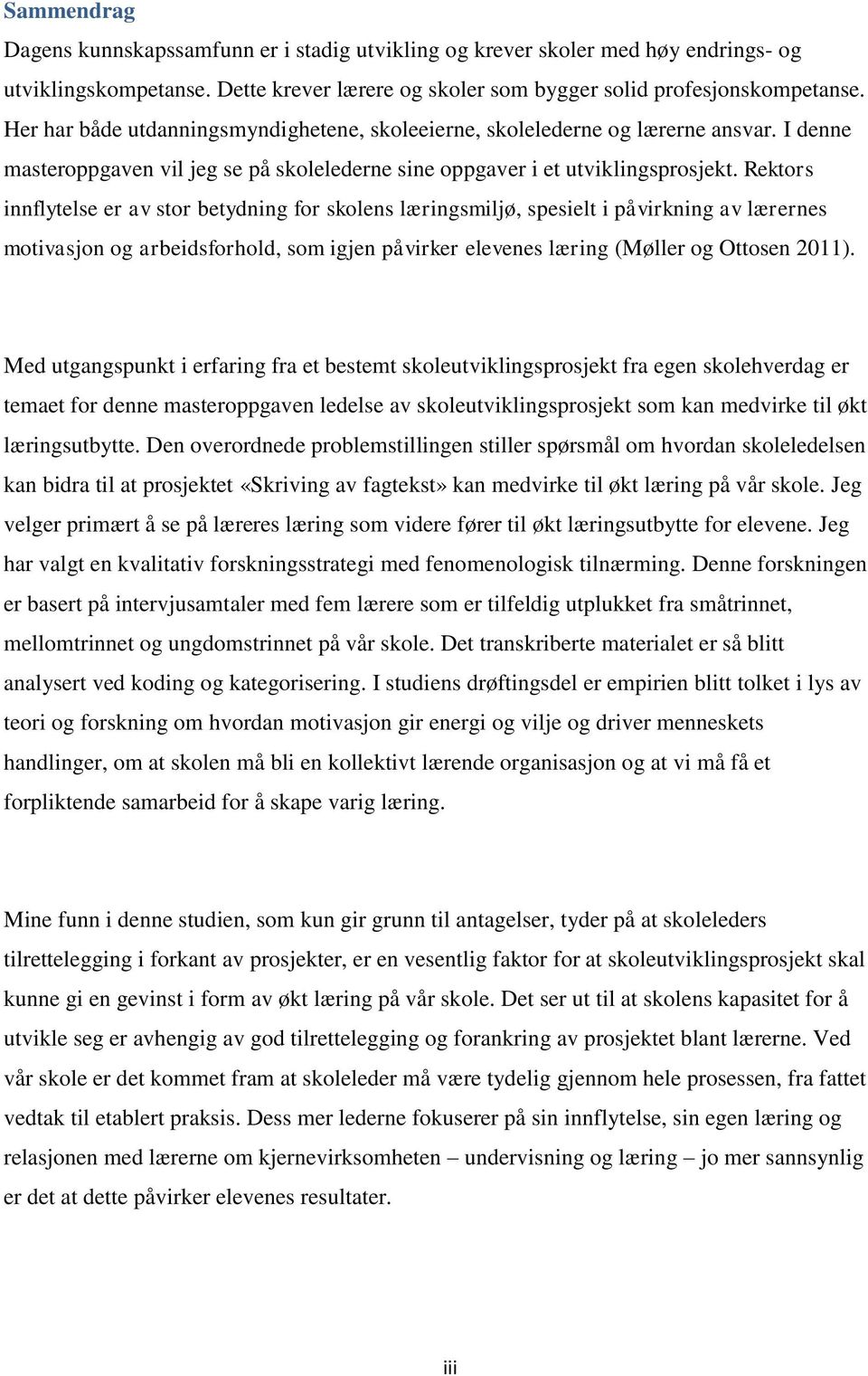 Sammendrag

Dagens kunnskapssamfunn er i stadig utvikling og krever skoler med høy endrings- og utviklingskompetanse. Dette krever lærere og skoler som bygger solid profesjonskompetanse. Her har både utdanningsmyndighetene, skoleeierne, skolelederne og lærerne ansvar. I denne masteroppgaven vil jeg se på skolelederne sine oppgaver i et utviklingsprosjekt. Rektors innflytelse er av stor betydning for skolens læringsmiljø, spesielt i påvirkning av lærernes motivasjon og arbeidsforhold, som igjen påvirker elevenes læring (Møller og Ottosen 2011).

Med utgangspunkt i erfaring fra et bestemt skoleutviklingsprosjekt fra egen skolehverdag er temaet for denne masteroppgaven ledelse av skoleutviklingsprosjekt som kan medvirke til økt læringsutbytte. Den overordnede problemstillingen stiller spørsmål om hvordan skoleledelsen kan bidra til at prosjektet «Skriving av fagtekst» kan medvirke til økt læring på vår skole. Jeg velger primært å se på læreres læring som videre fører til økt læringsutbytte for elevene. Jeg har valgt en kvalitativ forskningsstrategi med fenomenologisk tilnærming. Denne forskningen er basert på intervjusamtaler med fem lærere som er tilfeldig utplukket fra småtrinnet, mellomtrinnet og ungdomstrinnet på vår skole. Det transkriberte materialet er så blitt analysert ved koding og kategorisering. I studiens drøftingsdel er empirien blitt tolket i lys av teori og forskning om hvordan motivasjon gir energi og vilje og driver menneskets handlinger, om at skolen må bli en kollektivt lærende organisasjon og at vi må få et forpliktende samarbeid for å skape varig læring.

Mine funn i denne studien, som kun gir grunn til antagelser, tyder på at skoleleders tilrettelegging i forkant av prosjekter, er en vesentlig faktor for at skoleutviklingsprosjekt skal kunne gi en gevinst i form av økt læring på vår skole. Det ser ut til at skolens kapasitet for å utvikle seg er avhengig av god tilrettelegging og forankring av prosjektet blant lærerne. Ved vår skole er det kommet fram at skoleleder må være tydelig gjennom hele prosessen, fra fattet vedtak til etablert praksis. Dess mer lederne fokuserer på sin innflytelse, sin egen læring og relasjonen med lærerne om kjernevirksomheten – undervisning og læring – jo mer sannsynlig er det at dette påvirker elevenes resultater.

iii